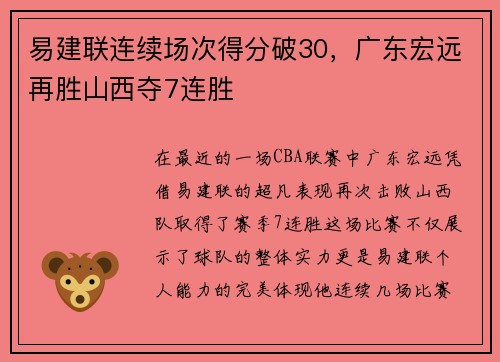 易建联连续场次得分破30，广东宏远再胜山西夺7连胜

在最近的一场CBA联赛中广东宏远凭借易建联的超凡表现再次击败山西队取得了赛季7连胜这场比赛不仅展示了球队的整体实力更是易建联个人能力的完美体现他连续几场比赛